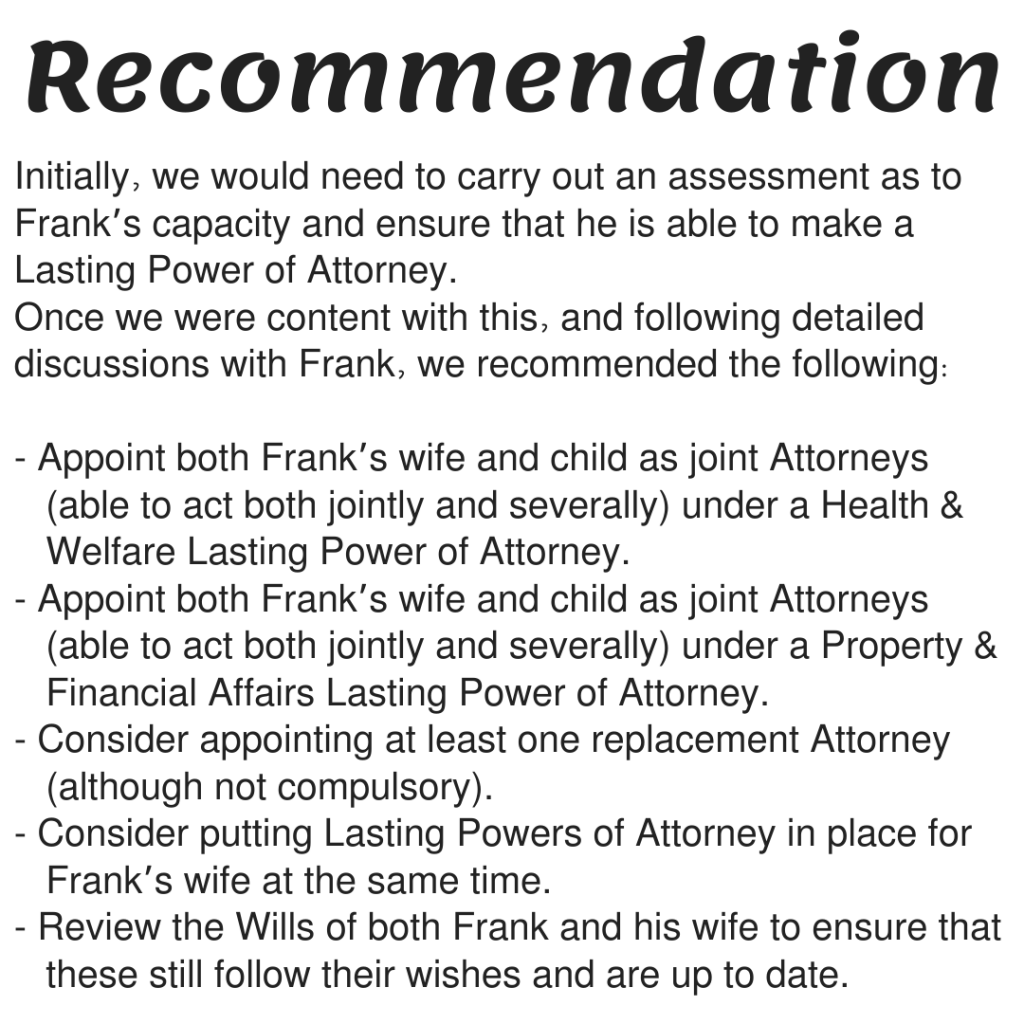 Recommendation

Initially, we would need to carry out an assessment as to Frank's capacity and ensure that he is able to make a Lasting Power of Attorney.
Once we were content with this, and following detailed discussions with Frank, we recommended the following:

- Appoint both Frank's wife and child as joint Attorneys (able to act both jointly and severally) under a Health & Welfare Lasting Power of Attorney.
- Appoint both Frank's wife and child as joint Attorneys (able to act both jointly and severally) under a Property & Financial Affairs Lasting Power of Attorney.
- Consider appointing at least one replacement Attorney (although not compulsory).
- Consider putting Lasting Powers of Attorney in place for Frank's wife at the same time.
- Review the Wills of both Frank and his wife to ensure that these still follow their wishes and are up to date.